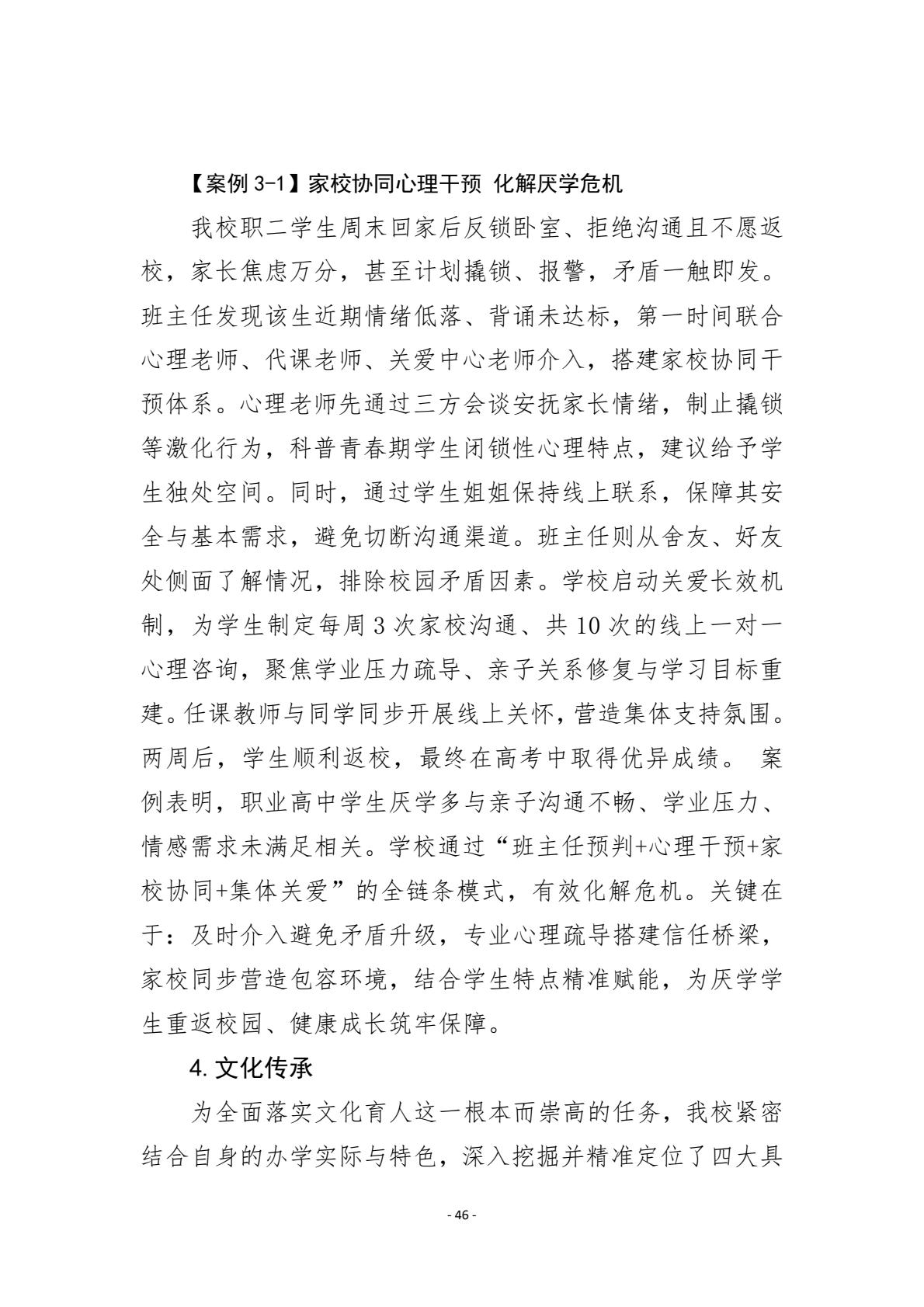 【案例 3-1】家校协同心理干预 化解厌学危机

我校职二学生周末回家后反锁卧室、拒绝沟通且不愿返校，家长焦虑万分，甚至计划撬锁、报警，矛盾一触即发。班主任发现该生近期情绪低落、背诵未达标，第一时间联合心理老师、代课老师、关爱中心老师介入，搭建家校协同干预体系。心理老师先通过三方会谈安抚家长情绪，制止撬锁等激化行为，科普青春期学生闭锁性心理特点，建议给予学生独处空间。同时，通过学生姐姐保持线上联系，保障其安全与基本需求，避免切断沟通渠道。班主任则从舍友、好友处侧面了解情况，排除校园矛盾因素。学校启动关爱长效机制，为学生制定每周 3 次家校沟通、共 10 次的线上一对一心理咨询，聚焦学业压力疏导、亲子关系修复与学习目标重建。任课教师与同学同步开展线上关怀，营造集体支持氛围。两周后，学生顺利返校，最终在高考中取得优异成绩。 案例表明，职业高中学生厌学多与亲子沟通不畅、学业压力、情感需求未满足相关。学校通过“班主任预判+心理干预+家校协同+集体关爱”的全链条模式，有效化解危机。关键在于：及时介入避免矛盾升级，专业心理疏导搭建信任桥梁，家校同步营造包容环境，结合学生特点精准赋能，为厌学学生重返校园、健康成长筑牢保障。

4. 文化传承

为全面落实文化育人这一根本而崇高的任务，我校紧密结合自身的办学实际与特色，深入挖掘并精准定位了四大具

- 46 -